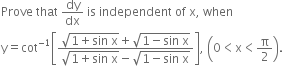 Prove that $\frac{dy}{dx}$ is independent of x, when

$y = \cot^{-1}\left[\frac{\sqrt{1+\sin x}+\sqrt{1-\sin x}}{\sqrt{1+\sin x}-\sqrt{1-\sin x}}\right], \left(0 < x < \frac{\pi}{2}\right).$